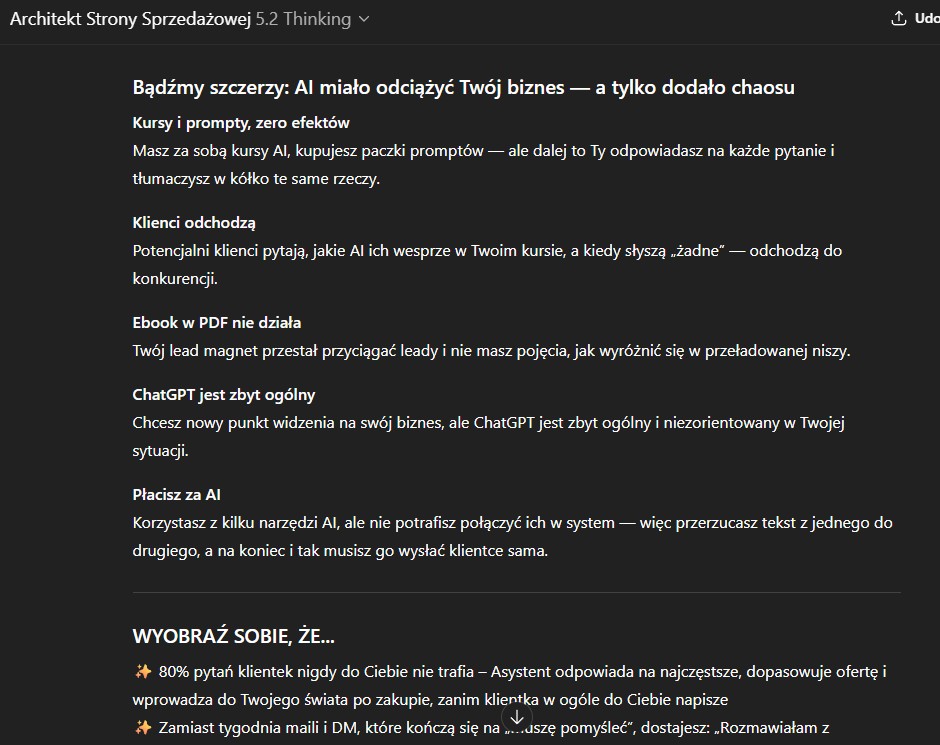 Architekt Strony Sprzedażowej 5.2 Thinking

Udo

Bądźmy szczerzy: AI miało odciążyć Twój biznes — a tylko dodało chaosu

Kursy i prompty, zero efektów
Masz za sobą kursy AI, kupujesz paczki promptów — ale dalej to Ty odpowiadasz na każde pytanie i tłumaczysz w kółko te same rzeczy.

Klienci odchodzą
Potencjalni klienci pytają, jakie AI ich wesprze w Twoim kursie, a kiedy słyszą „żadne" — odchodzą do konkurencji.

Ebook w PDF nie działa
Twój lead magnet przestał przyciągać leady i nie masz pojęcia, jak wyróżnić się w przeładowanej niszy.

ChatGPT jest zbyt ogólny
Chcesz nowy punkt widzenia na swój biznes, ale ChatGPT jest zbyt ogólny i niezorientowany w Twojej sytuacji.

Płacisz za AI
Korzystasz z kilku narzędzi AI, ale nie potrafisz połączyć ich w system — więc przerzucasz tekst z jednego do drugiego, a na koniec i tak musisz go wysłać klientce sama.

WYOBRAŹ SOBIE, ŻE...

✨ 80% pytań klientek nigdy do Ciebie nie trafia – Asystent odpowiada na najczęstsze, dopasowuje ofertę i wprowadza do Twojego świata po zakupie, zanim klientka w ogóle do Ciebie napisze
✨ Zamiast tygodnia maili i DM, które kończą się na „muszę pomyśleć", dostajesz: „Rozmawiałam z